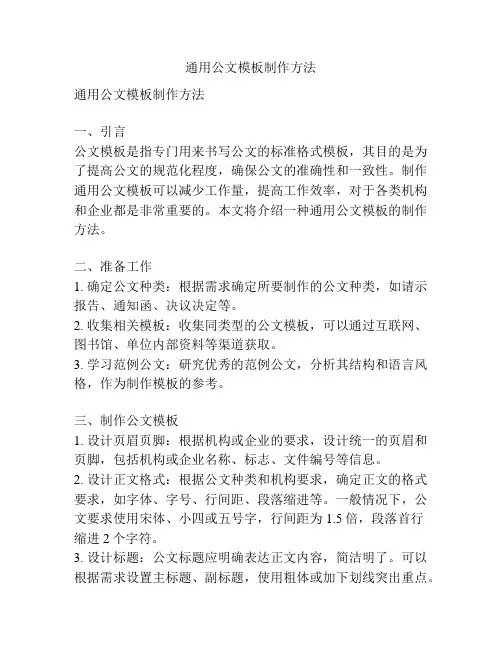 通用公文模板制作方法

通用公文模板制作方法

一、引言
公文模板是指专门用来书写公文的标准格式模板，其目的是为了提高公文的规范化程度，确保公文的准确性和一致性。制作通用公文模板可以减少工作量，提高工作效率，对于各类机构和企业都是非常重要的。本文将介绍一种通用公文模板的制作方法。

二、准备工作
1. 确定公文种类：根据需求确定所要制作的公文种类，如请示报告、通知函、决议决定等。
2. 收集相关模板：收集同类型的公文模板，可以通过互联网、图书馆、单位内部资料等渠道获取。
3. 学习范例公文：研究优秀的范例公文，分析其结构和语言风格，作为制作模板的参考。

三、制作公文模板
1. 设计页眉页脚：根据机构或企业的要求，设计统一的页眉和页脚，包括机构或企业名称、标志、文件编号等信息。
2. 设计正文格式：根据公文种类和机构要求，确定正文的格式要求，如字体、字号、行间距、段落缩进等。一般情况下，公文要求使用宋体、小四或五号字，行间距为 1.5 倍，段落首行缩进 2 个字符。
3. 设计标题：公文标题应明确表达正文内容，简洁明了。可以根据需求设置主标题、副标题，使用粗体或加下划线突出重点。